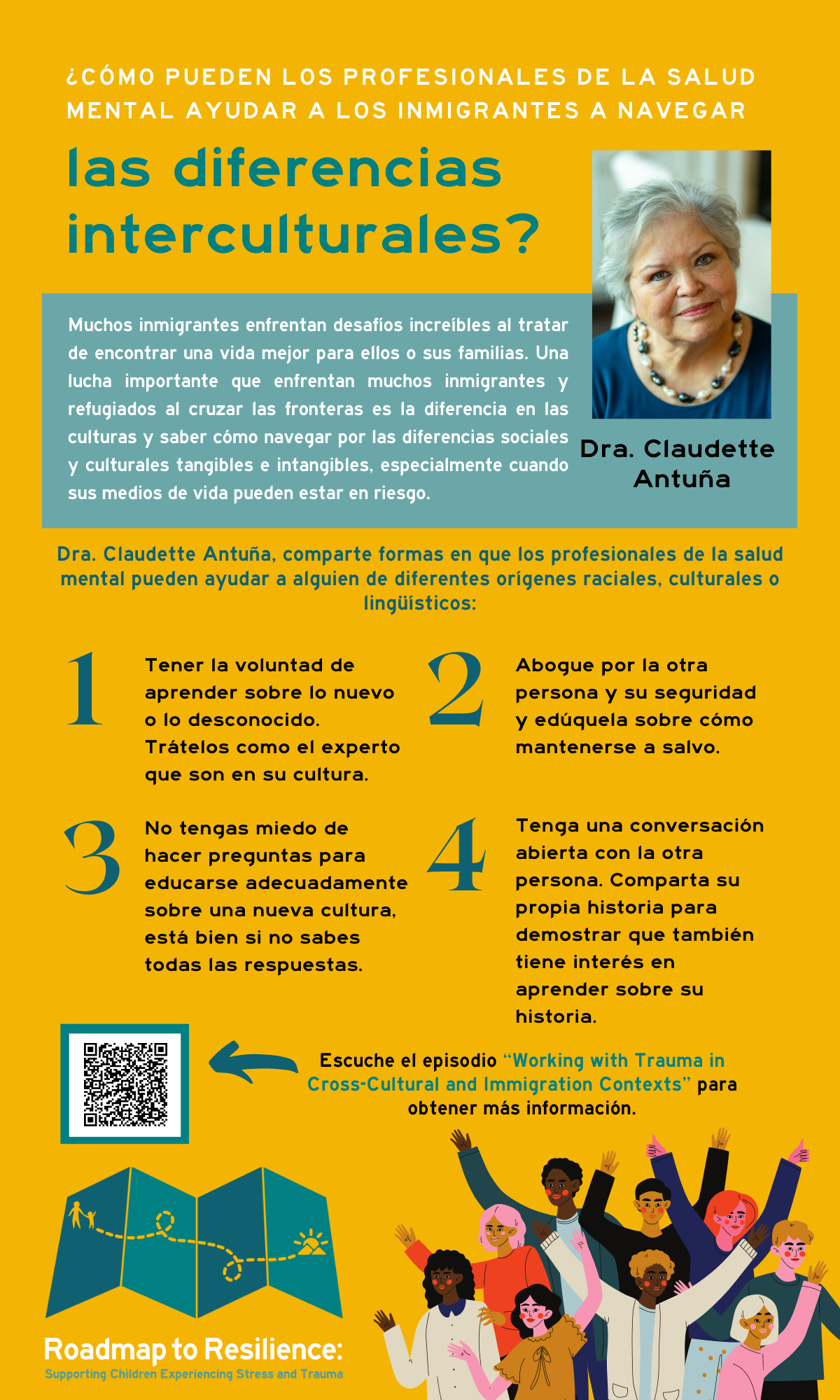 ¿CÓMO PUEDEN LOS PROFESIONALES DE LA SALUD MENTAL AYUDAR A LOS INMIGRANTES A NAVEGAR

las diferencias interculturales?

Muchos inmigrantes enfrentan desafíos increíbles al tratar de encontrar una vida mejor para ellos o sus familias. Una lucha importante que enfrentan muchos inmigrantes y refugiados al cruzar las fronteras es la diferencia en las culturas y saber cómo navegar por las diferencias sociales y culturales tangibles e intangibles, especialmente cuando sus medios de vida pueden estar en riesgo.

Dra. Claudette Antuña

Dra. Claudette Antuña, comparte formas en que los profesionales de la salud mental pueden ayudar a alguien de diferentes orígenes raciales, culturales o lingüísticos:

1 Tener la voluntad de aprender sobre lo nuevo o lo desconocido. Trátelos como el experto que son en su cultura.

2 Abogue por la otra persona y su seguridad y edúquela sobre cómo mantenerse a salvo.

3 No tengas miedo de hacer preguntas para educarse adecuadamente sobre una nueva cultura, está bien si no sabes todas las respuestas.

4 Tenga una conversación abierta con la otra persona. Comparta su propia historia para demostrar que también tiene interés en aprender sobre su historia.

Escuche el episodio "Working with Trauma in Cross-Cultural and Immigration Contexts" para obtener más información.

Roadmap to Resilience:
Supporting Children Experiencing Stress and Trauma